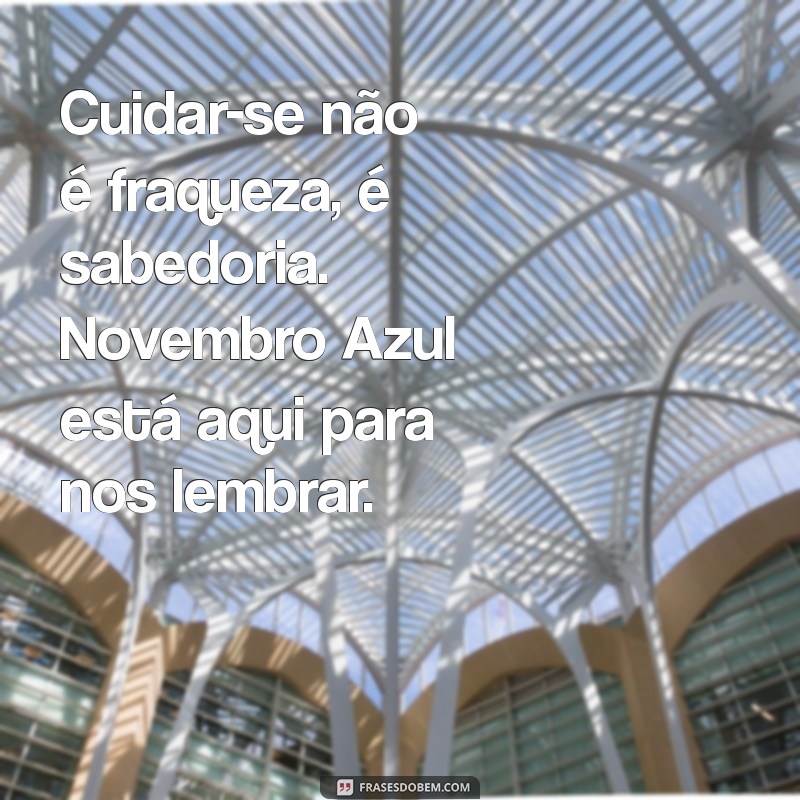 Cuidar-se não é fraqueza, é sabedoria. Novembro Azul está aqui para nos lembrar.

FRASESDOBEM.COM